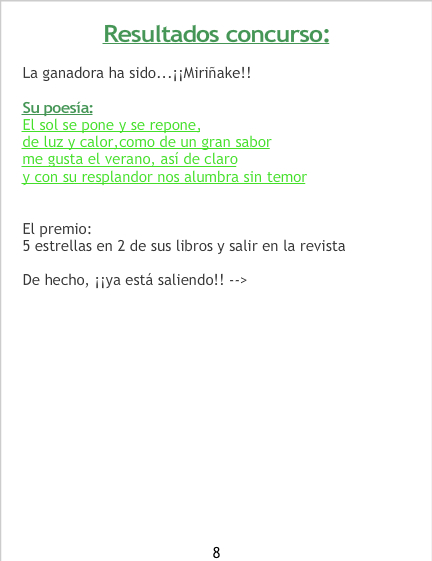 Resultados concurso:

La ganadora ha sido...¡¡Miriñake!!

Su poesía:
El sol se pone y se repone,
de luz y calor,como de un gran sabor
me gusta el verano, así de claro
y con su resplandor nos alumbra sin temor

El premio:
5 estrellas en 2 de sus libros y salir en la revista

De hecho, ¡¡ya está saliendo!! -->

8